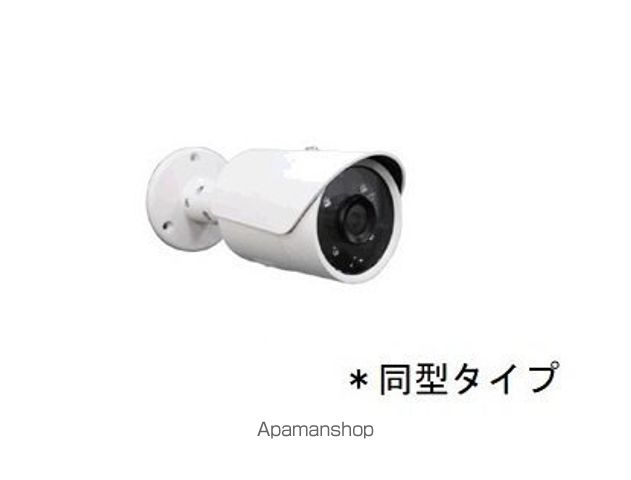 ＊同型タイプ

Apamanshop